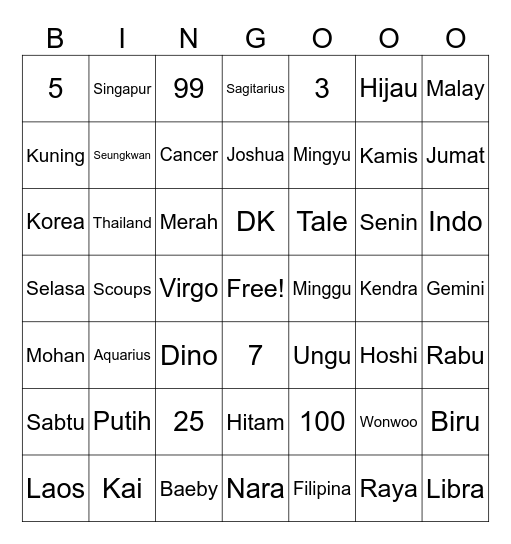 | B | I | N | G | O | O | O |
|---|---|---|---|---|---|---|
| 5 | Singapur | 99 | Sagitarius | 3 | Hijau | Malay |
| Kuning | Seungkwan | Cancer | Joshua | Mingyu | Kamis | Jumat |
| Korea | Thailand | Merah | DK | Tale | Senin | Indo |
| Selasa | Scoups | Virgo | Free! | Minggu | Kendra | Gemini |
| Mohan | Aquarius | Dino | 7 | Ungu | Hoshi | Rabu |
| Sabtu | Putih | 25 | Hitam | 100 | Wonwoo | Biru |
| Laos | Kai | Baeby | Nara | Filipina | Raya | Libra |